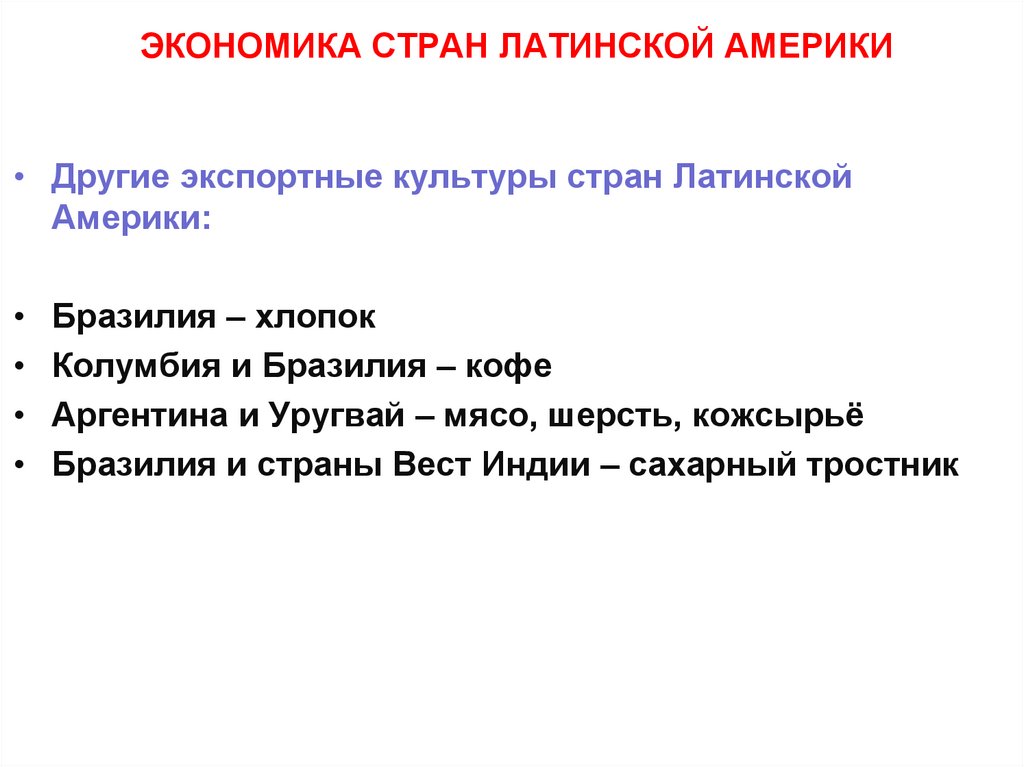 ЭКОНОМИКА СТРАН ЛАТИНСКОЙ АМЕРИКИ

• Другие экспортные культуры стран Латинской Америки:

• Бразилия – хлопок
• Колумбия и Бразилия – кофе
• Аргентина и Уругвай – мясо, шерсть, кожсырьё
• Бразилия и страны Вест Индии – сахарный тростник